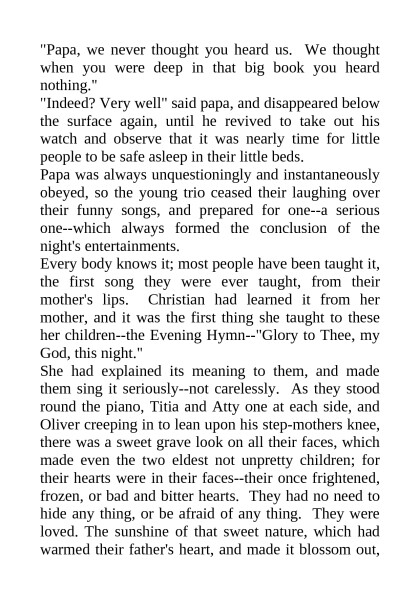 "Papa, we never thought you heard us. We thought when you were deep in that big book you heard nothing."

"Indeed? Very well" said papa, and disappeared below the surface again, until he revived to take out his watch and observe that it was nearly time for little people to be safe asleep in their little beds.

Papa was always unquestioningly and instantaneously obeyed, so the young trio ceased their laughing over their funny songs, and prepared for one--a serious one--which always formed the conclusion of the night's entertainments.

Every body knows it; most people have been taught it, the first song they were ever taught, from their mother's lips. Christian had learned it from her mother, and it was the first thing she taught to these her children--the Evening Hymn--"Glory to Thee, my God, this night."

She had explained its meaning to them, and made them sing it seriously--not carelessly. As they stood round the piano, Titia and Atty one at each side, and Oliver creeping in to lean upon his step-mothers knee, there was a sweet grave look on all their faces, which made even the two eldest not unpretty children; for their hearts were in their faces--their once frightened, frozen, or bad and bitter hearts. They had no need to hide any thing, or be afraid of any thing. They were loved. The sunshine of that sweet nature, which had warmed their father's heart, and made it blossom out,